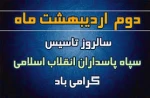 دوم اردیبهشت ماه

سالروز تاسیس

سپاه پاسداران انقلاب اسلامی

گرامی باد